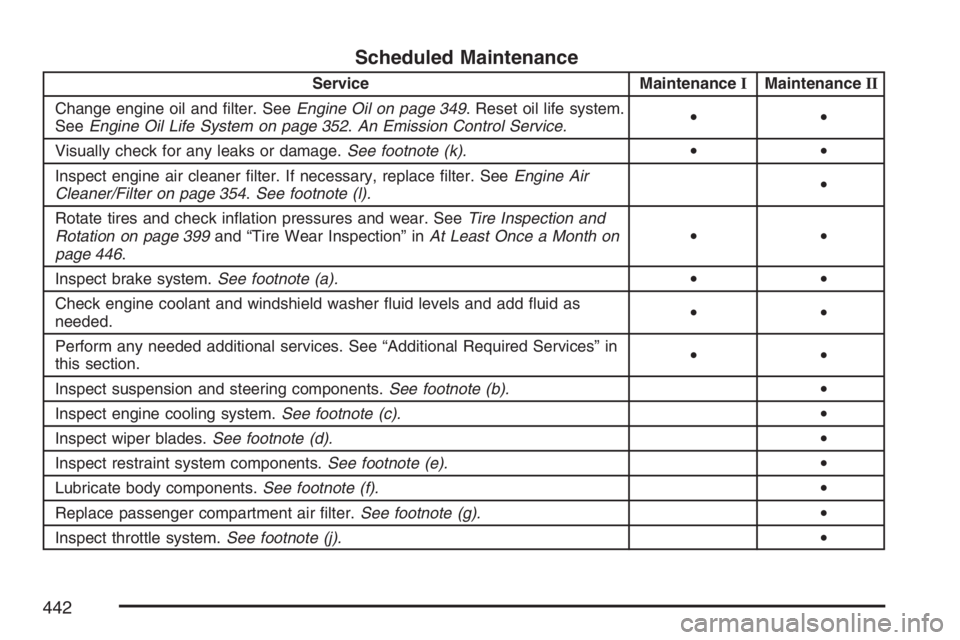 Scheduled Maintenance

| Service | Maintenance I | Maintenance II |
|---|---|---|
| Change engine oil and filter. See Engine Oil on page 349. Reset oil life system. See Engine Oil Life System on page 352. An Emission Control Service. | • | • |
| Visually check for any leaks or damage. See footnote (k). | • | • |
| Inspect engine air cleaner filter. If necessary, replace filter. See Engine Air Cleaner/Filter on page 354. See footnote (l). | | • |
| Rotate tires and check inflation pressures and wear. See Tire Inspection and Rotation on page 399 and “Tire Wear Inspection” in At Least Once a Month on page 446. | • | • |
| Inspect brake system. See footnote (a). | • | • |
| Check engine coolant and windshield washer fluid levels and add fluid as needed. | • | • |
| Perform any needed additional services. See “Additional Required Services” in this section. | • | • |
| Inspect suspension and steering components. See footnote (b). | | • |
| Inspect engine cooling system. See footnote (c). | | • |
| Inspect wiper blades. See footnote (d). | | • |
| Inspect restraint system components. See footnote (e). | | • |
| Lubricate body components. See footnote (f). | | • |
| Replace passenger compartment air filter. See footnote (g). | | • |
| Inspect throttle system. See footnote (j). | | • |

442

carmanualsonline.info